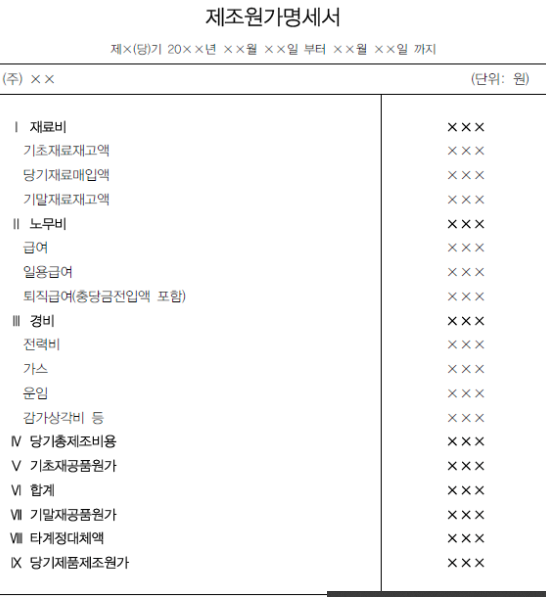 제조원가명세서

제×(당)기 20××년 ××월 ××일 부터 ××월 ××일 까지

(주) ××　　　　(단위: 원)

| | |
|---|---|
| Ⅰ 재료비 | ××× |
| 기초재료재고액 | ××× |
| 당기재료매입액 | ××× |
| 기말재료재고액 | ××× |
| Ⅱ 노무비 | ××× |
| 급여 | ××× |
| 일용급여 | ××× |
| 퇴직급여(충당금전입액 포함) | ××× |
| Ⅲ 경비 | ××× |
| 전력비 | ××× |
| 가스 | ××× |
| 운임 | ××× |
| 감가상각비 등 | ××× |
| Ⅳ 당기총제조비용 | ××× |
| Ⅴ 기초재공품원가 | ××× |
| Ⅵ 합계 | ××× |
| Ⅶ 기말재공품원가 | ××× |
| Ⅷ 타계정대체액 | ××× |
| Ⅸ 당기제품제조원가 | ××× |